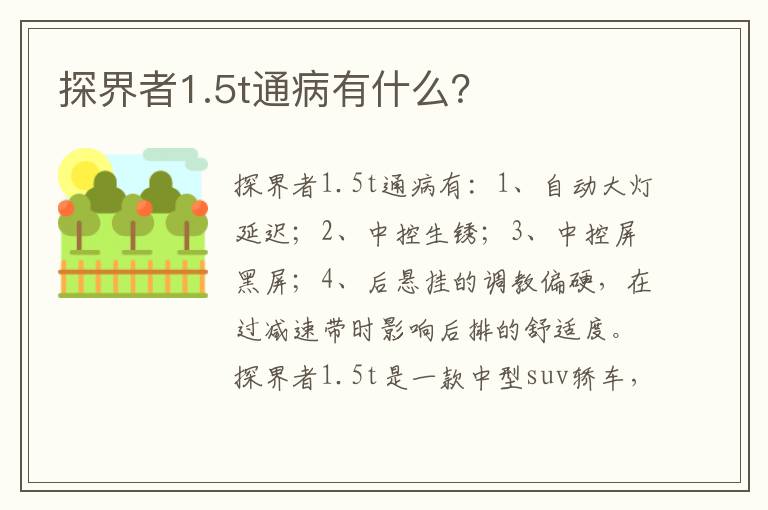 探界者1.5t通病有什么？

探界者1.5t通病有：1、自动大灯延迟；2、中控生锈；3、中控屏黑屏；4、后悬挂的调教偏硬，在过减速带时影响后排的舒适度。探界者1.5t是一款中型suv轿车，